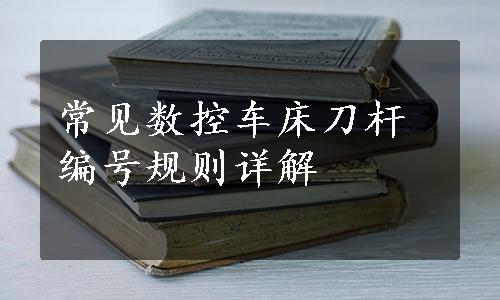 常见数控车床刀杆编号规则详解